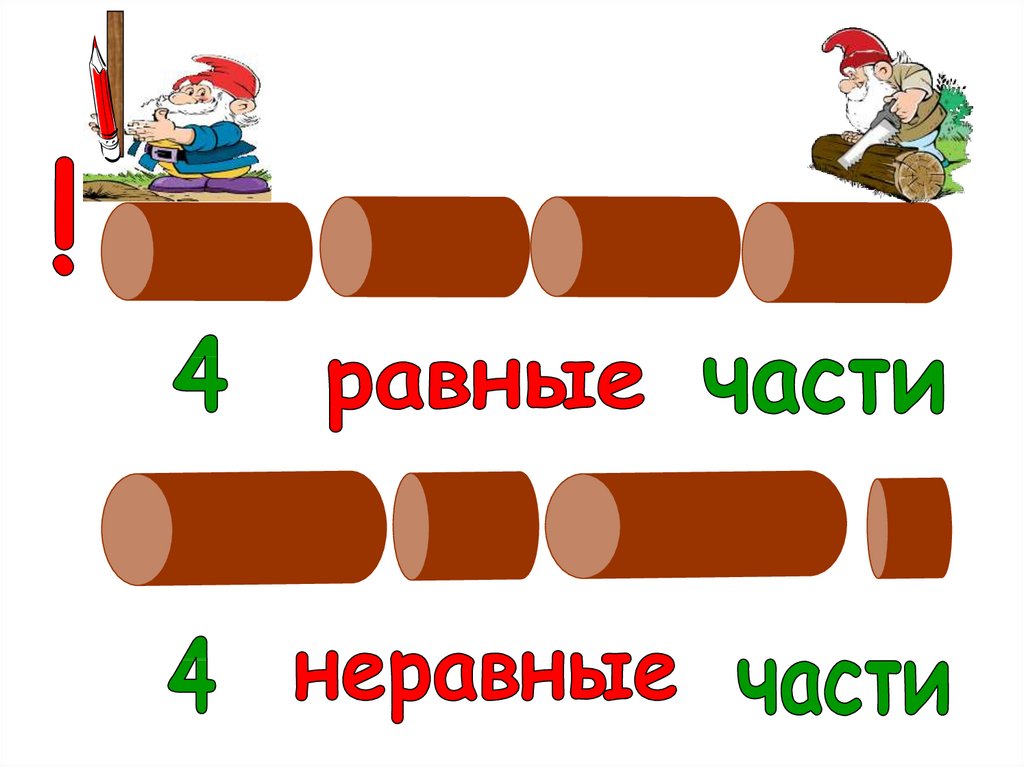 !

4 равные части

4 неравные части